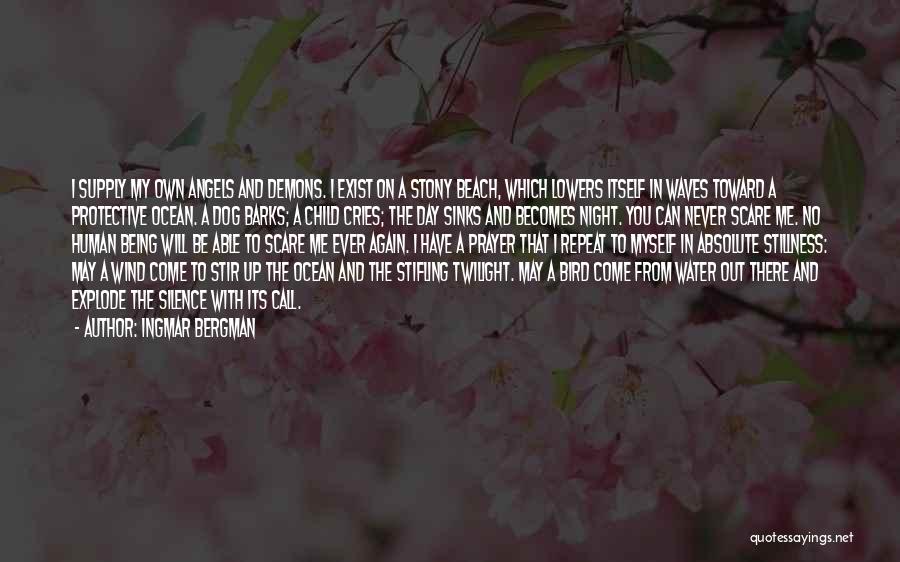 I SUPPLY MY OWN ANGELS AND DEMONS. I EXIST ON A STONY BEACH, WHICH LOWERS ITSELF IN WAVES TOWARD A PROTECTIVE OCEAN. A DOG BARKS; A CHILD CRIES; THE DAY SINKS AND BECOMES NIGHT. YOU CAN NEVER SCARE ME. NO HUMAN BEING WILL BE ABLE TO SCARE ME EVER AGAIN. I HAVE A PRAYER THAT I REPEAT TO MYSELF IN ABSOLUTE STILLNESS: MAY A WIND COME TO STIR UP THE OCEAN AND THE STIFLING TWILIGHT. MAY A BIRD COME FROM WATER OUT THERE AND EXPLODE THE SILENCE WITH ITS CALL.

- AUTHOR: INGMAR BERGMAN

quotessayings.net